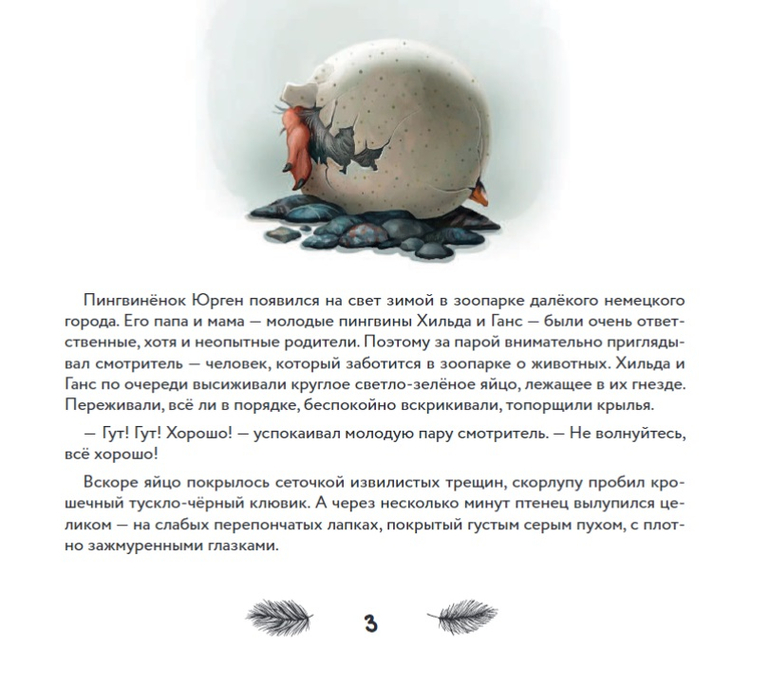 Пингвинёнок Юрген появился на свет зимой в зоопарке далёкого немецкого города. Его папа и мама — молодые пингвины Хильда и Ганс — были очень ответственные, хотя и неопытные родители. Поэтому за парой внимательно приглядывал смотритель — человек, который заботится в зоопарке о животных. Хильда и Ганс по очереди высиживали круглое светло-зелёное яйцо, лежащее в их гнезде. Переживали, всё ли в порядке, беспокойно вскрикивали, топорщили крылья.

— Гут! Гут! Хорошо! — успокаивал молодую пару смотритель. — Не волнуйтесь, всё хорошо!

Вскоре яйцо покрылось сеточкой извилистых трещин, скорлупу пробил крошечный тускло-чёрный клювик. А через несколько минут птенец вылупился целиком — на слабых перепончатых лапках, покрытый густым серым пухом, с плотно зажмуренными глазками.

3